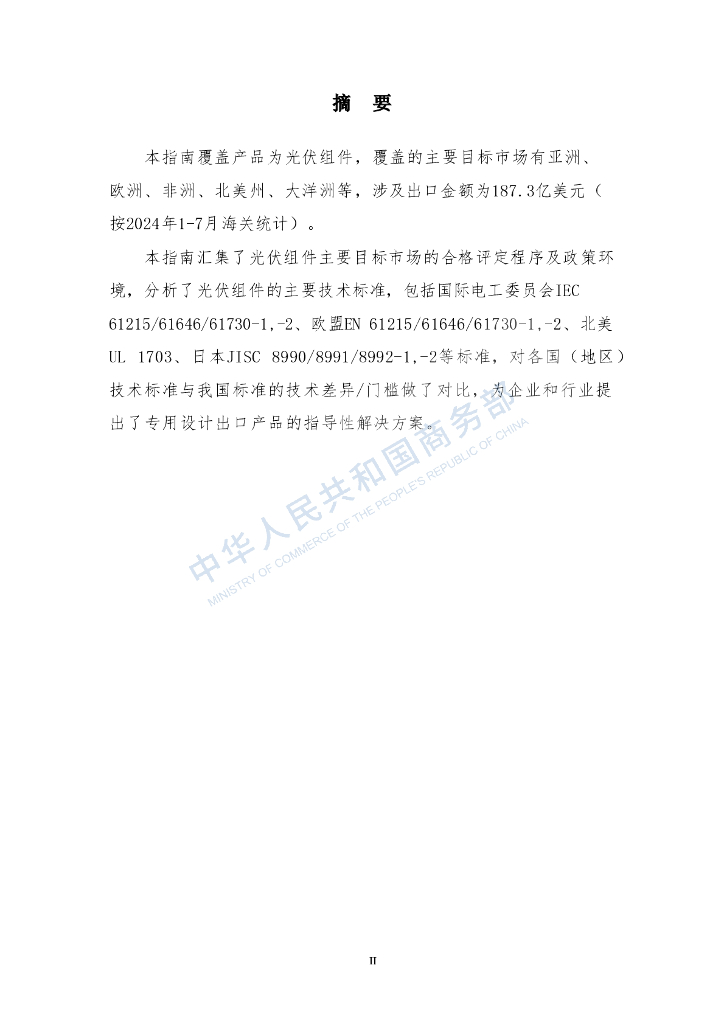 摘　要

本指南覆盖产品为光伏组件，覆盖的主要目标市场有亚洲、欧洲、非洲、北美洲、大洋洲等，涉及出口金额为187.3亿美元（按2024年1-7月海关统计）。

本指南汇集了光伏组件主要目标市场的合格评定程序及政策环境，分析了光伏组件的主要技术标准，包括国际电工委员会IEC 61215/61646/61730-1,-2、欧盟EN 61215/61646/61730-1,-2、北美UL 1703、日本JISC 8990/8991/8992-1,-2等标准，对各国（地区）技术标准与我国标准的技术差异/门槛做了对比，为企业和行业提出了专用设计出口产品的指导性解决方案。

中华人民共和国商务部
MINISTRY OF COMMERCE OF THE PEOPLE'S REPUBLIC OF CHINA

II